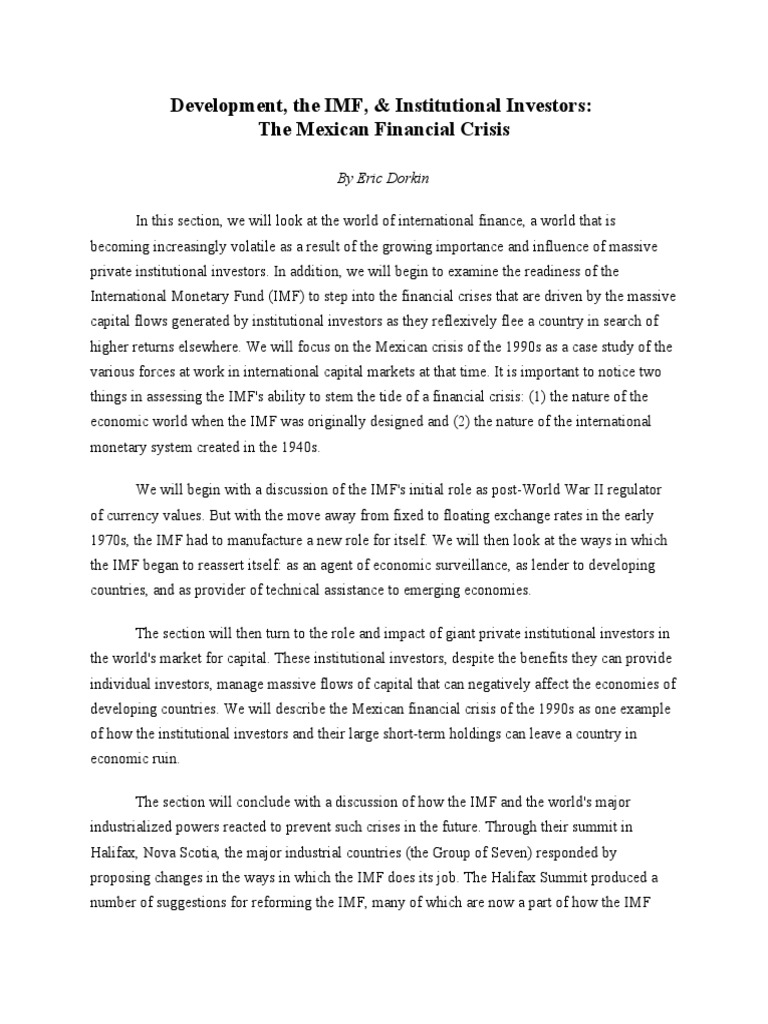 Development, the IMF, & Institutional Investors:
The Mexican Financial Crisis

By Eric Dorkin

In this section, we will look at the world of international finance, a world that is becoming increasingly volatile as a result of the growing importance and influence of massive private institutional investors. In addition, we will begin to examine the readiness of the International Monetary Fund (IMF) to step into the financial crises that are driven by the massive capital flows generated by institutional investors as they reflexively flee a country in search of higher returns elsewhere. We will focus on the Mexican crisis of the 1990s as a case study of the various forces at work in international capital markets at that time. It is important to notice two things in assessing the IMF's ability to stem the tide of a financial crisis: (1) the nature of the economic world when the IMF was originally designed and (2) the nature of the international monetary system created in the 1940s.

We will begin with a discussion of the IMF's initial role as post-World War II regulator of currency values. But with the move away from fixed to floating exchange rates in the early 1970s, the IMF had to manufacture a new role for itself. We will then look at the ways in which the IMF began to reassert itself: as an agent of economic surveillance, as lender to developing countries, and as provider of technical assistance to emerging economies.

The section will then turn to the role and impact of giant private institutional investors in the world's market for capital. These institutional investors, despite the benefits they can provide individual investors, manage massive flows of capital that can negatively affect the economies of developing countries. We will describe the Mexican financial crisis of the 1990s as one example of how the institutional investors and their large short-term holdings can leave a country in economic ruin.

The section will conclude with a discussion of how the IMF and the world's major industrialized powers reacted to prevent such crises in the future. Through their summit in Halifax, Nova Scotia, the major industrial countries (the Group of Seven) responded by proposing changes in the ways in which the IMF does its job. The Halifax Summit produced a number of suggestions for reforming the IMF, many of which are now a part of how the IMF